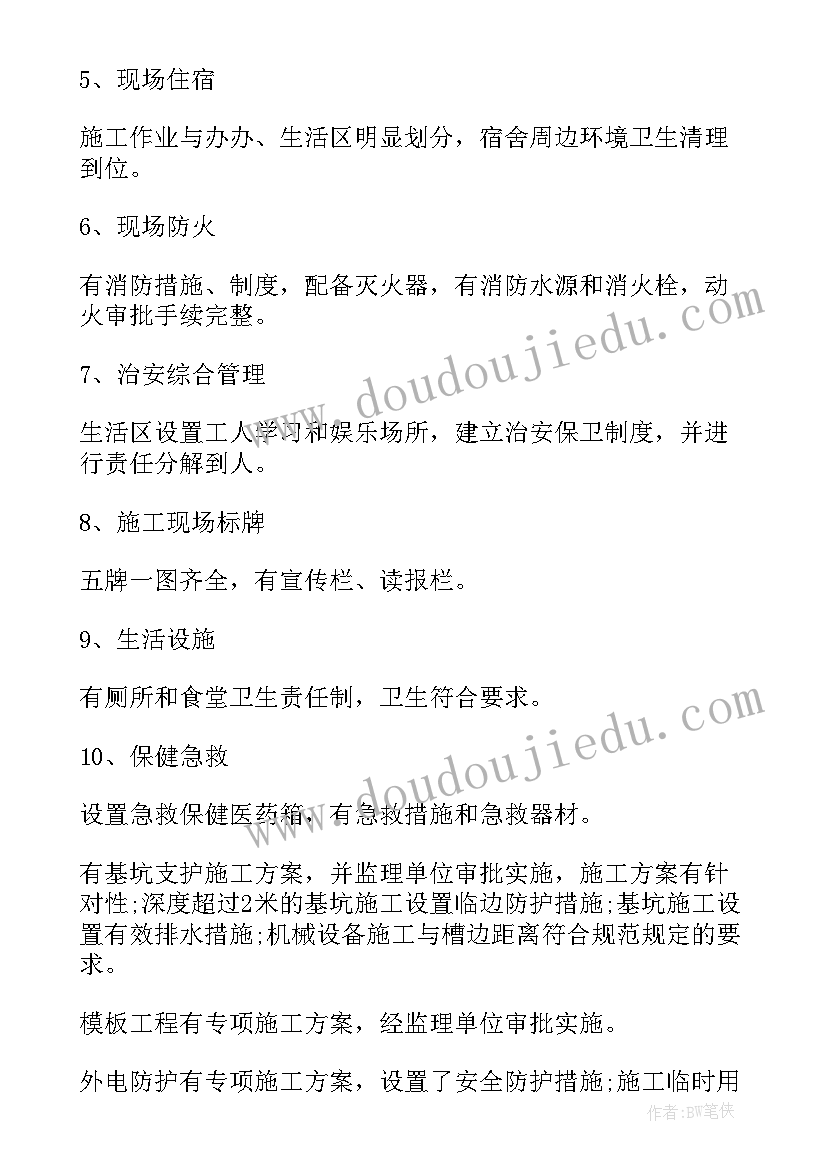 5、现场住宿

施工作业与办办、生活区明显划分，宿舍周边环境卫生清理到位。

6、现场防火

有消防措施、制度，配备灭火器，有消防水源和消火栓，动火审批手续完整。

7、治安综合管理

生活区设置工人学习和娱乐场所，建立治安保卫制度，并进行责任分解到人。

8、施工现场标牌

五牌一图齐全，有宣传栏、读报栏。

9、生活设施

有厕所和食堂卫生责任制，卫生符合要求。

10、保健急救

设置急救保健医药箱，有急救措施和急救器材。

有基坑支护施工方案，并监理单位审批实施，施工方案有针对性;深度超过2米的基坑施工设置临边防护措施;基坑施工设置有效排水措施;机械设备施工与槽边距离符合规范规定的要求。

模板工程有专项施工方案，经监理单位审批实施。

外电防护有专项施工方案，设置了安全防护措施;施工临时用

www.doudoujiedu.com

www.doudoujiedu.com

作者:BW笔侠